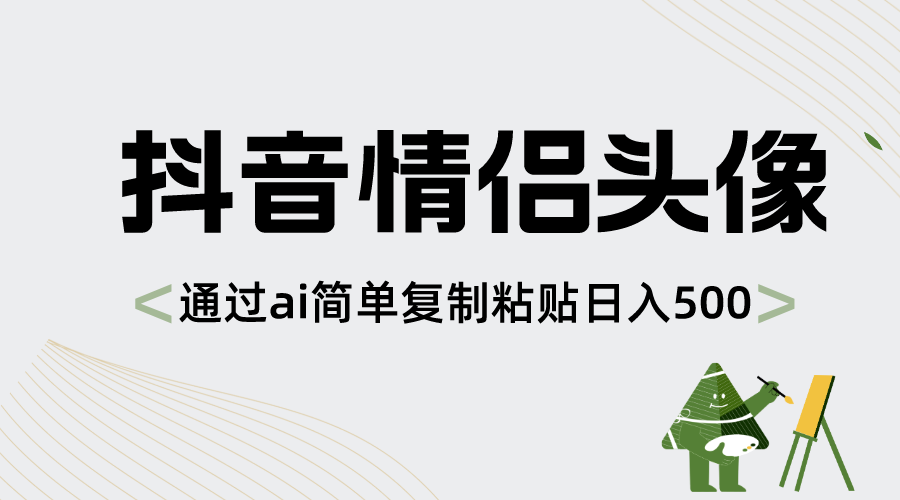 抖音情侣头像

<通过ai简单复制粘贴日入500>